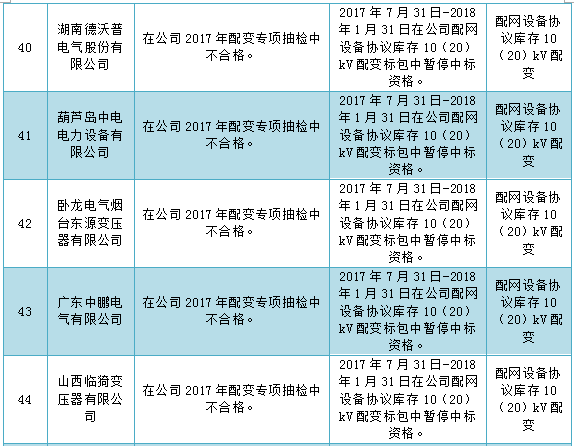 | 40 | 湖南德沃普电气股份有限公司 | 在公司 2017 年配变专项抽检中不合格。 | 2017 年 7 月 31 日-2018 年 1 月 31 日在公司配网设备协议库存 10（20）kV 配变标包中暂停中标资格。 | 配网设备协议库存 10（20）kV 配变 |
|---|---|---|---|---|
| 41 | 葫芦岛中电电力设备有限公司 | 在公司 2017 年配变专项抽检中不合格。 | 2017 年 7 月 31 日-2018 年 1 月 31 日在公司配网设备协议库存 10（20）kV 配变标包中暂停中标资格。 | 配网设备协议库存 10（20）kV 配变 |
| 42 | 卧龙电气烟台东源变压器有限公司 | 在公司 2017 年配变专项抽检中不合格。 | 2017 年 7 月 31 日-2018 年 1 月 31 日在公司配网设备协议库存 10（20）kV 配变标包中暂停中标资格。 | 配网设备协议库存 10（20）kV 配变 |
| 43 | 广东中鹏电气有限公司 | 在公司 2017 年配变专项抽检中不合格。 | 2017 年 7 月 31 日-2018 年 1 月 31 日在公司配网设备协议库存 10（20）kV 配变标包中暂停中标资格。 | 配网设备协议库存 10（20）kV 配变 |
| 44 | 山西临猗变压器有限公司 | 在公司 2017 年配变专项抽检中不合格。 | 2017 年 7 月 31 日-2018 年 1 月 31 日在公司配网设备协议库存 10（20）kV 配变标包中暂停中标资格。 | 配网设备协议库存 10（20）kV 配变 |